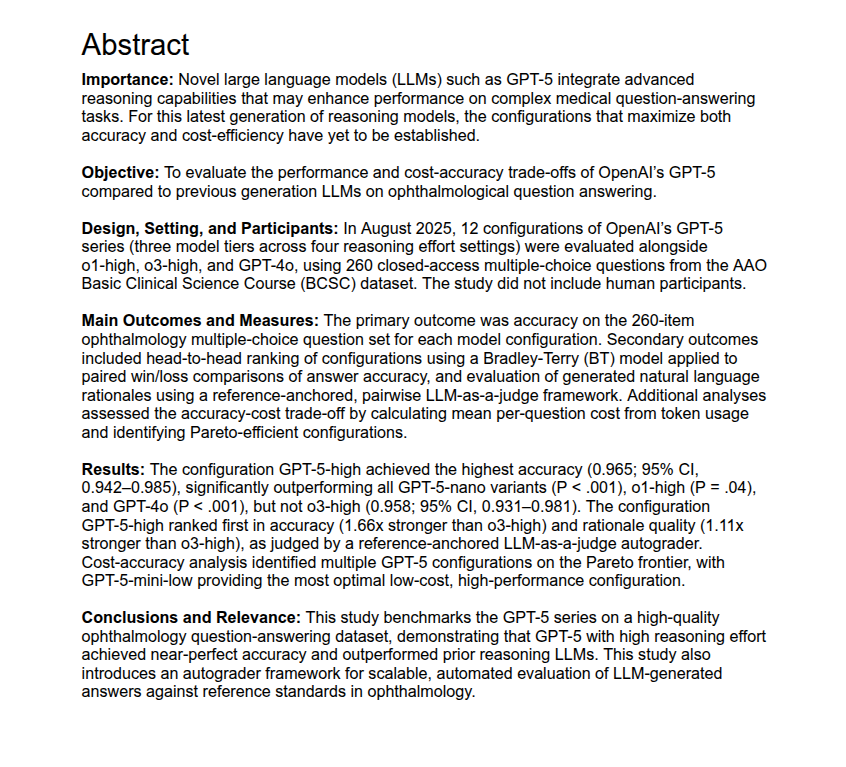 Abstract

Importance: Novel large language models (LLMs) such as GPT-5 integrate advanced reasoning capabilities that may enhance performance on complex medical question-answering tasks. For this latest generation of reasoning models, the configurations that maximize both accuracy and cost-efficiency have yet to be established.

Objective: To evaluate the performance and cost-accuracy trade-offs of OpenAI's GPT-5 compared to previous generation LLMs on ophthalmological question answering.

Design, Setting, and Participants: In August 2025, 12 configurations of OpenAI's GPT-5 series (three model tiers across four reasoning effort settings) were evaluated alongside o1-high, o3-high, and GPT-4o, using 260 closed-access multiple-choice questions from the AAO Basic Clinical Science Course (BCSC) dataset. The study did not include human participants.

Main Outcomes and Measures: The primary outcome was accuracy on the 260-item ophthalmology multiple-choice question set for each model configuration. Secondary outcomes included head-to-head ranking of configurations using a Bradley-Terry (BT) model applied to paired win/loss comparisons of answer accuracy, and evaluation of generated natural language rationales using a reference-anchored, pairwise LLM-as-a-judge framework. Additional analyses assessed the accuracy-cost trade-off by calculating mean per-question cost from token usage and identifying Pareto-efficient configurations.

Results: The configuration GPT-5-high achieved the highest accuracy (0.965; 95% CI, 0.942–0.985), significantly outperforming all GPT-5-nano variants (P < .001), o1-high (P = .04), and GPT-4o (P < .001), but not o3-high (0.958; 95% CI, 0.931–0.981). The configuration GPT-5-high ranked first in accuracy (1.66x stronger than o3-high) and rationale quality (1.11x stronger than o3-high), as judged by a reference-anchored LLM-as-a-judge autograder. Cost-accuracy analysis identified multiple GPT-5 configurations on the Pareto frontier, with GPT-5-mini-low providing the most optimal low-cost, high-performance configuration.

Conclusions and Relevance: This study benchmarks the GPT-5 series on a high-quality ophthalmology question-answering dataset, demonstrating that GPT-5 with high reasoning effort achieved near-perfect accuracy and outperformed prior reasoning LLMs. This study also introduces an autograder framework for scalable, automated evaluation of LLM-generated answers against reference standards in ophthalmology.